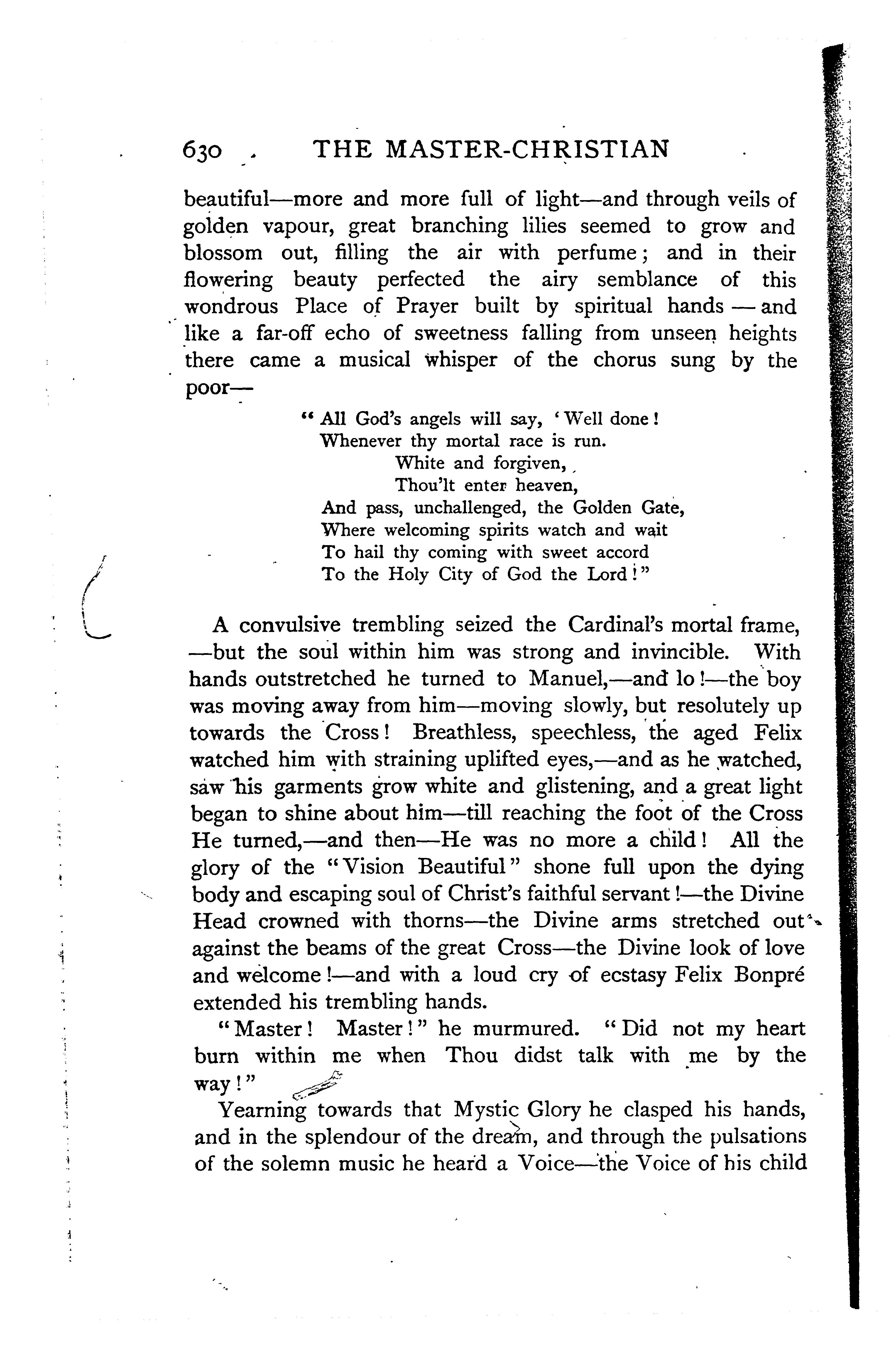 630 THE MASTER-CHRISTIAN

beautiful—more and more full of light—and through veils of golden vapour, great branching lilies seemed to grow and blossom out, filling the air with perfume; and in their flowering beauty perfected the airy semblance of this wondrous Place of Prayer built by spiritual hands — and like a far-off echo of sweetness falling from unseen heights there came a musical whisper of the chorus sung by the poor—

"All God's angels will say, 'Well done!
Whenever thy mortal race is run.
White and forgiven,
Thou'lt enter heaven,
And pass, unchallenged, the Golden Gate,
Where welcoming spirits watch and wait
To hail thy coming with sweet accord
To the Holy City of God the Lord!"

A convulsive trembling seized the Cardinal's mortal frame, —but the soul within him was strong and invincible. With hands outstretched he turned to Manuel,—and lo!—the boy was moving away from him—moving slowly, but resolutely up towards the Cross! Breathless, speechless, the aged Felix watched him with straining uplifted eyes,—and as he watched, saw his garments grow white and glistening, and a great light began to shine about him—till reaching the foot of the Cross He turned,—and then—He was no more a child! All the glory of the "Vision Beautiful" shone full upon the dying body and escaping soul of Christ's faithful servant!—the Divine Head crowned with thorns—the Divine arms stretched out against the beams of the great Cross—the Divine look of love and welcome!—and with a loud cry of ecstasy Felix Bonpré extended his trembling hands.

"Master! Master!" he murmured. "Did not my heart burn within me when Thou didst talk with me by the way!"

Yearning towards that Mystic Glory he clasped his hands, and in the splendour of the dream, and through the pulsations of the solemn music he heard a Voice—the Voice of his child